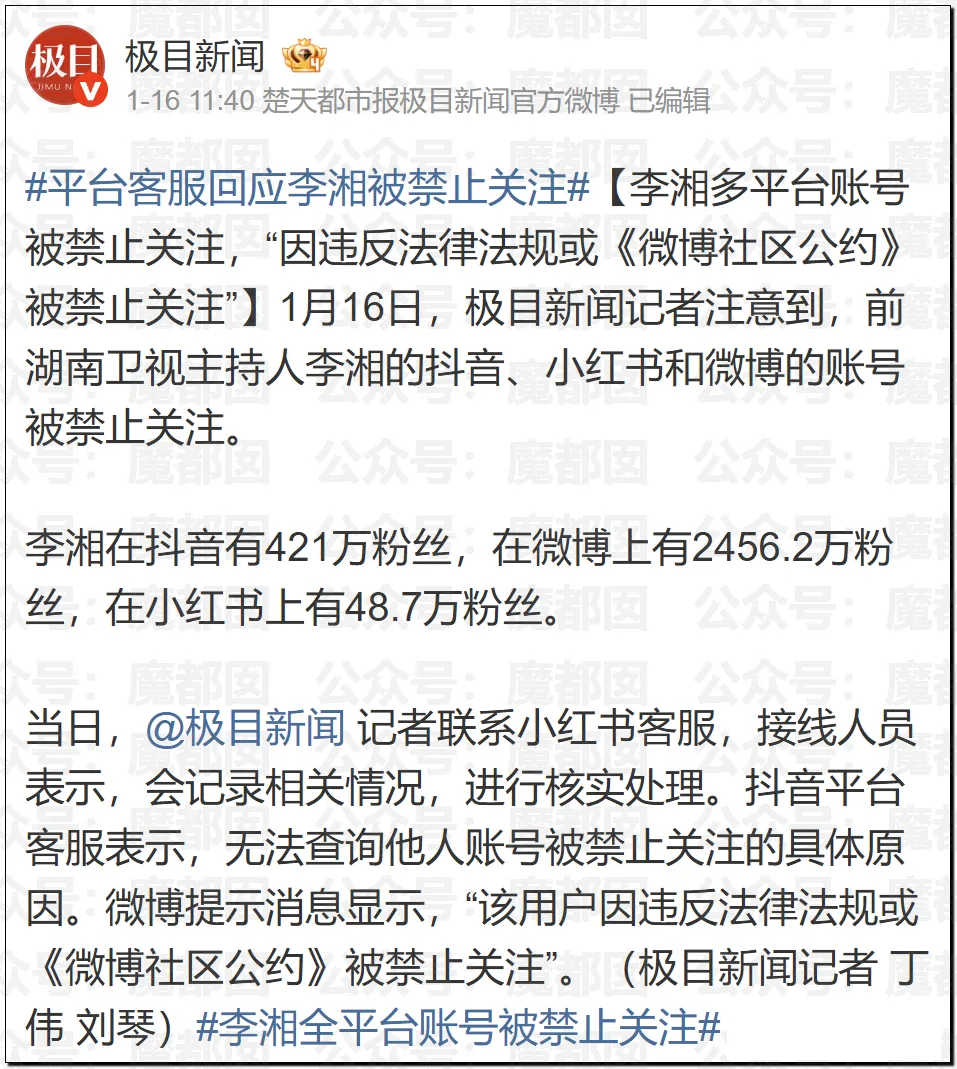 极目
JIMU N

极目新闻

1-16 11:40 楚天都市报极目新闻官方微博 已编辑

#平台客服回应李湘被禁止关注#【李湘多平台账号被禁止关注，“因违反法律法规或《微博社区公约》被禁止关注”】1月16日，极目新闻记者注意到，前湖南卫视主持人李湘的抖音、小红书和微博的账号被禁止关注。

李湘在抖音有421万粉丝，在微博上有2456.2万粉丝，在小红书上有48.7万粉丝。

当日，@极目新闻 记者联系小红书客服，接线人员表示，会记录相关情况，进行核实处理。抖音平台客服表示，无法查询他人账号被禁止关注的具体原因。微博提示消息显示，“该用户因违反法律法规或《微博社区公约》被禁止关注”。（极目新闻记者 丁伟 刘琴）#李湘全平台账号被禁止关注#

公众号：魔都囡